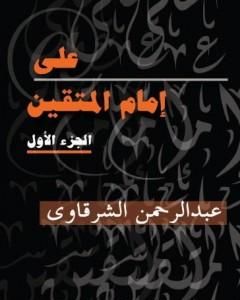 على

إمام المتقين

الجزء الأول

عبدالرحمن الشرقاوى